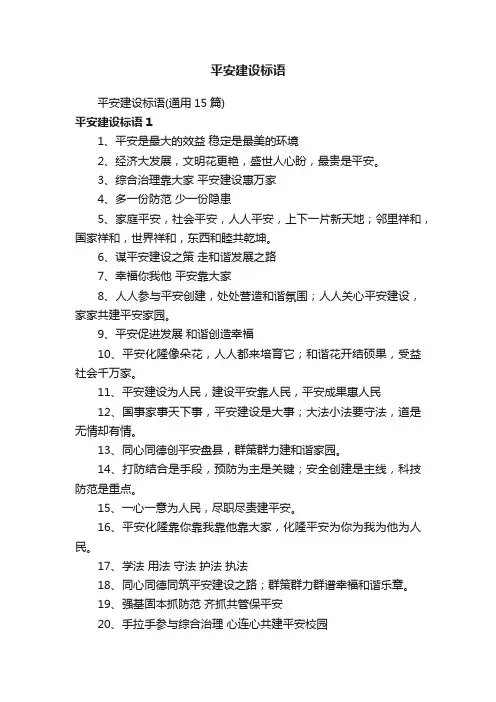 平安建设标语

平安建设标语(通用 15 篇)

平安建设标语 1

1、平安是最大的效益 稳定是最美的环境

2、经济大发展，文明花更艳，盛世人心盼，最贵是平安。

3、综合治理靠大家 平安建设惠万家

4、多一份防范 少一份隐患

5、家庭平安，社会平安，人人平安，上下一片新天地；邻里祥和，国家祥和，世界祥和，东西和睦共乾坤。

6、谋平安建设之策 走和谐发展之路

7、幸福你我他 平安靠大家

8、人人参与平安创建，处处营造和谐氛围；人人关心平安建设，家家共建平安家园。

9、平安促进发展 和谐创造幸福

10、平安化隆像朵花，人人都来培育它；和谐花开结硕果，受益社会千万家。

11、平安建设为人民，建设平安靠人民，平安成果惠人民

12、国事家事天下事，平安建设是大事；大法小法要守法，道是无情却有情。

13、同心同德创平安盘县，群策群力建和谐家园。

14、打防结合是手段，预防为主是关键；安全创建是主线，科技防范是重点。

15、一心一意为人民，尽职尽责建平安。

16、平安化隆靠你靠我靠他靠大家，化隆平安为你为我为他为人民。

17、学法 用法 守法 护法 执法

18、同心同德同筑平安建设之路；群策群力群谱幸福和谐乐章。

19、强基固本抓防范 齐抓共管保平安

20、手拉手参与综合治理 心连心共建平安校园